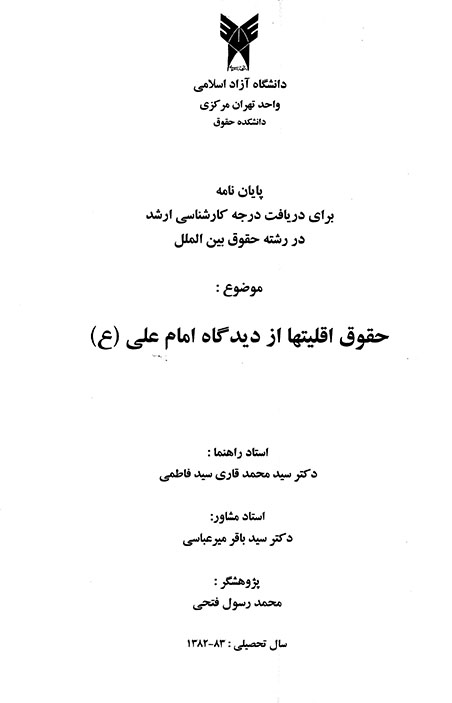 دانشگاه آزاد اسلامی
واحد تهران مرکزی
دانشکده حقوق

پایان نامه
برای دریافت درجه کارشناسی ارشد
در رشته حقوق بین الملل

موضوع :

حقوق اقلیتها از دیدگاه امام علی (ع)

استاد راهنما :
دکتر سید محمد قاری سید فاطمی

استاد مشاور:
دکتر سید باقر میرعباسی

پژوهشگر :
محمد رسول فتحی

سال تحصیلی : ۸۳-۱۳۸۲